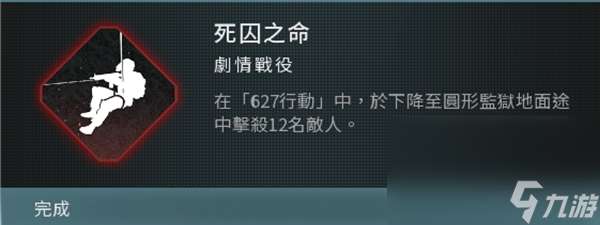 死囚之命

劇情戰役

在「627行動」中，於下降至圓形監獄地面途中擊殺12名敵人。

完成

九游